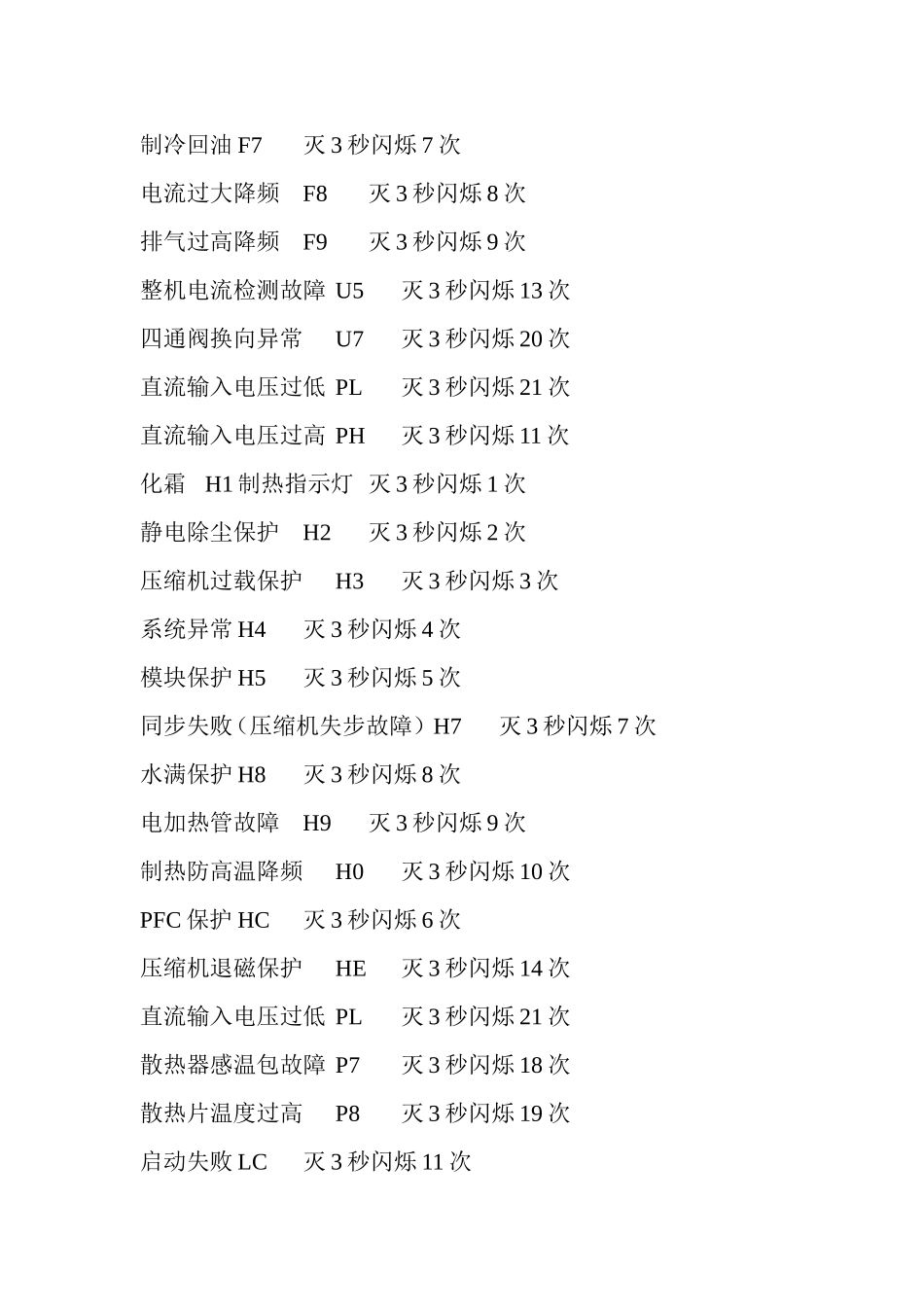 制冷回油 F7　灭 3 秒闪烁 7 次

电流过大降频　F8　灭 3 秒闪烁 8 次

排气过高降频　F9　灭 3 秒闪烁 9 次

整机电流检测故障 U5　灭 3 秒闪烁 13 次

四通阀换向异常　U7　灭 3 秒闪烁 20 次

直流输入电压过低 PL　灭 3 秒闪烁 21 次

直流输入电压过高 PH　灭 3 秒闪烁 11 次

化霜　H1 制热指示灯 灭 3 秒闪烁 1 次

静电除尘保护　H2　灭 3 秒闪烁 2 次

压缩机过载保护　H3　灭 3 秒闪烁 3 次

系统异常 H4　灭 3 秒闪烁 4 次

模块保护 H5　灭 3 秒闪烁 5 次

同步失败（压缩机失步故障）H7　灭 3 秒闪烁 7 次

水满保护 H8　灭 3 秒闪烁 8 次

电加热管故障　H9　灭 3 秒闪烁 9 次

制热防高温降频　H0　灭 3 秒闪烁 10 次

PFC 保护 HC　灭 3 秒闪烁 6 次

压缩机退磁保护　HE　灭 3 秒闪烁 14 次

直流输入电压过低 PL　灭 3 秒闪烁 21 次

散热器感温包故障 P7　灭 3 秒闪烁 18 次

散热片温度过高　P8　灭 3 秒闪烁 19 次

启动失败 LC　灭 3 秒闪烁 11 次